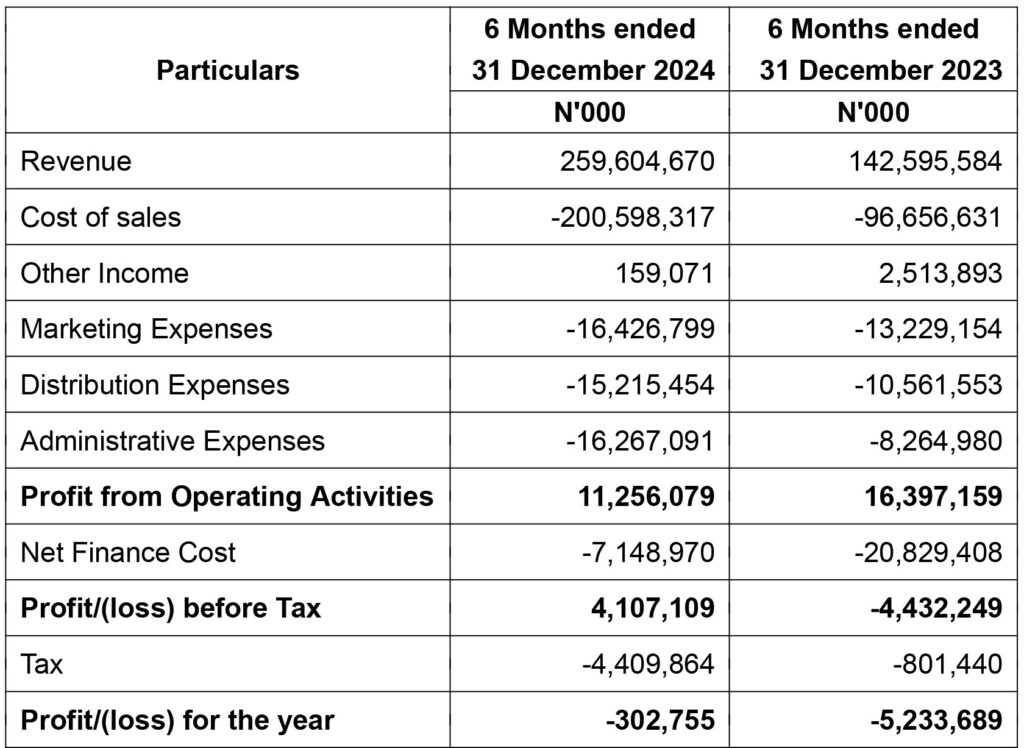 | Particulars | 6 Months ended 31 December 2024 | 6 Months ended 31 December 2023 |
|---|---|---|
| | N'000 | N'000 |
| Revenue | 259,604,670 | 142,595,584 |
| Cost of sales | -200,598,317 | -96,656,631 |
| Other Income | 159,071 | 2,513,893 |
| Marketing Expenses | -16,426,799 | -13,229,154 |
| Distribution Expenses | -15,215,454 | -10,561,553 |
| Administrative Expenses | -16,267,091 | -8,264,980 |
| **Profit from Operating Activities** | **11,256,079** | **16,397,159** |
| Net Finance Cost | -7,148,970 | -20,829,408 |
| **Profit/(loss) before Tax** | **4,107,109** | **-4,432,249** |
| Tax | -4,409,864 | -801,440 |
| **Profit/(loss) for the year** | **-302,755** | **-5,233,689** |